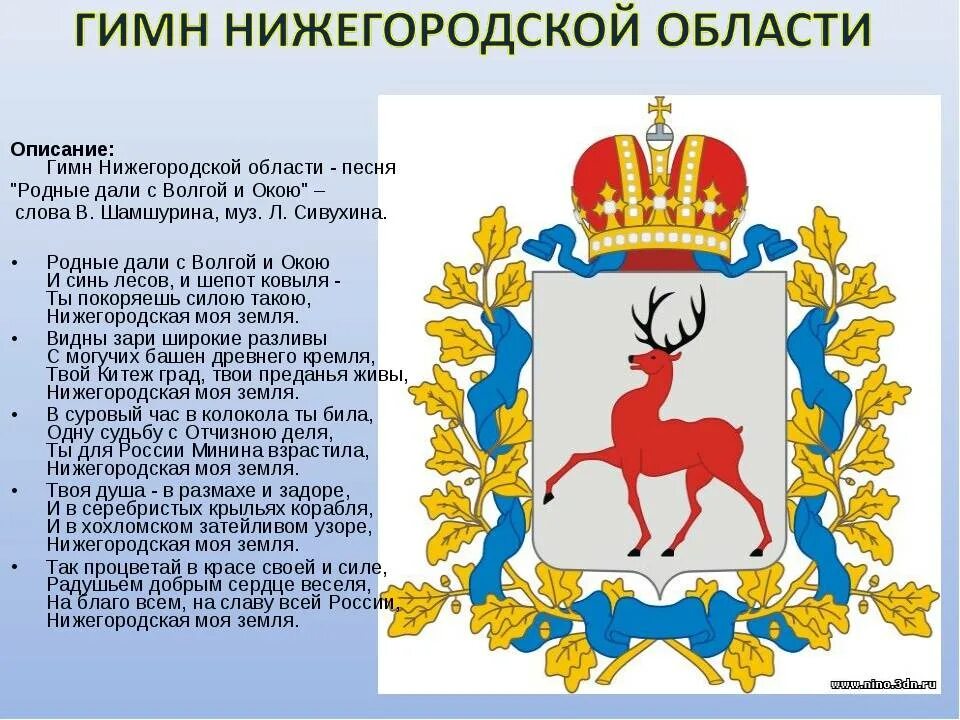 ГИМН НИЖЕГОРОДСКОЙ ОБЛАСТИ

Описание:
Гимн Нижегородской области - песня "Родные дали с Волгой и Окою" – слова В. Шамшурина, муз. Л. Сивухина.

• Родные дали с Волгой и Окою
И синь лесов, и шепот ковыля -
Ты покоряешь силою такою,
Нижегородская моя земля.
• Видны зари широкие разливы
С могучих башен древнего кремля,
Твой Китеж град, твои преданья живы,
Нижегородская моя земля.
• В суровый час в колокола ты била,
Одну судьбу с Отчизною деля,
Ты для России Минина взрастила,
Нижегородская моя земля.
• Твоя душа - в размахе и задоре,
И в серебристых крыльях корабля,
И в хохломском затейливом узоре,
Нижегородская моя земля.
• Так процветай в красе своей и силе,
Радушьем добрым сердце веселя,
На благо всем, на славу всей России,
Нижегородская моя земля.

www.nino.3dn.ru